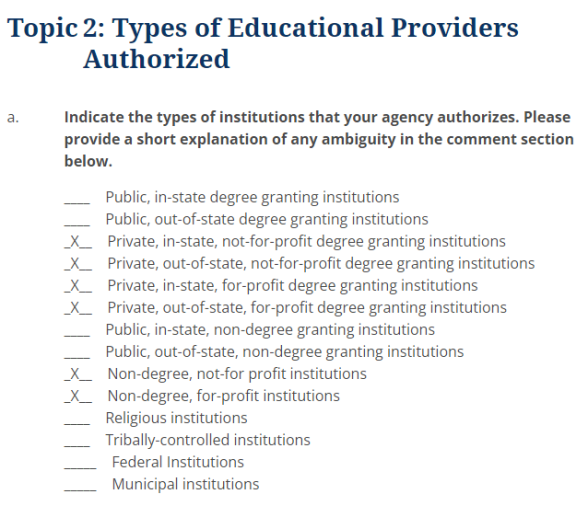 Topic 2: Types of Educational Providers Authorized

a. Indicate the types of institutions that your agency authorizes. Please provide a short explanation of any ambiguity in the comment section below.

____ Public, in-state degree granting institutions
____ Public, out-of-state degree granting institutions
_X__ Private, in-state, not-for-profit degree granting institutions
_X__ Private, out-of-state, not-for-profit degree granting institutions
_X__ Private, in-state, for-profit degree granting institutions
_X__ Private, out-of-state, for-profit degree granting institutions
____ Public, in-state, non-degree granting institutions
____ Public, out-of-state, non-degree granting institutions
_X__ Non-degree, not-for profit institutions
_X__ Non-degree, for-profit institutions
____ Religious institutions
____ Tribally-controlled institutions
_____ Federal Institutions
_____ Municipal institutions